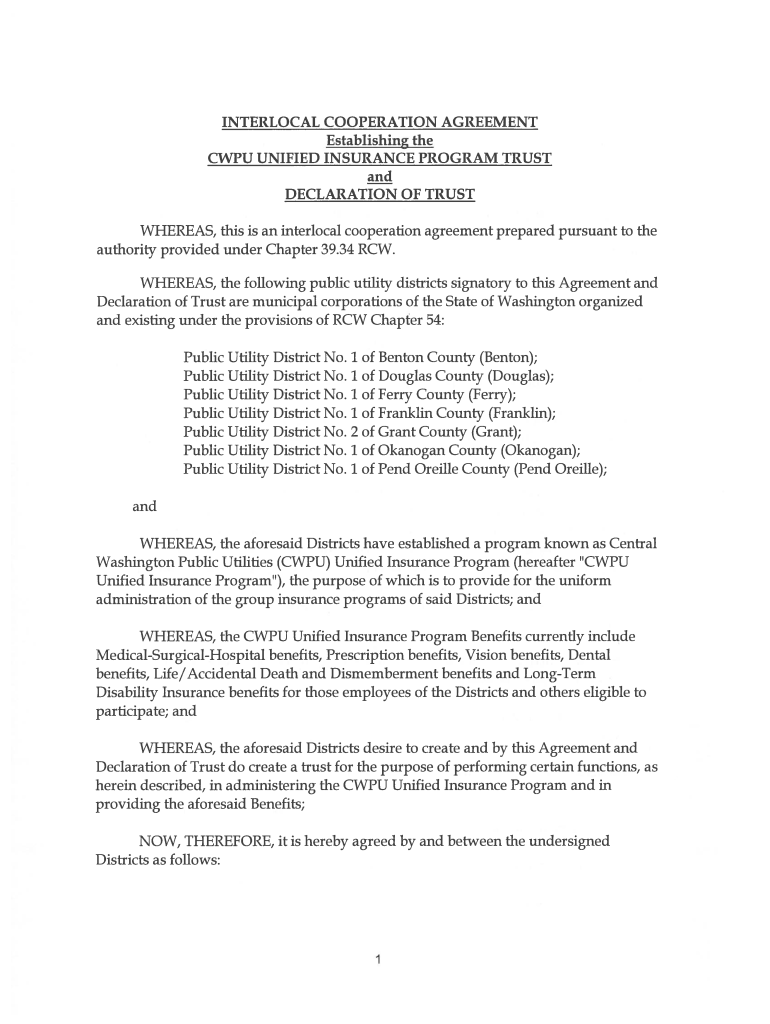 INTERLOCAL COOPERATION AGREEMENT
Establishing the
CWPU UNIFIED INSURANCE PROGRAM TRUST
and
DECLARATION OF TRUST

WHEREAS, this is an interlocal cooperation agreement prepared pursuant to the authority provided under Chapter 39.34 RCW.

WHEREAS, the following public utility districts signatory to this Agreement and Declaration of Trust are municipal corporations of the State of Washington organized and existing under the provisions of RCW Chapter 54:

Public Utility District No. 1 of Benton County (Benton);
Public Utility District No. 1 of Douglas County (Douglas);
Public Utility District No. 1 of Ferry County (Ferry);
Public Utility District No. 1 of Franklin County (Franklin);
Public Utility District No. 2 of Grant County (Grant);
Public Utility District No. 1 of Okanogan County (Okanogan);
Public Utility District No. 1 of Pend Oreille County (Pend Oreille);

and

WHEREAS, the aforesaid Districts have established a program known as Central Washington Public Utilities (CWPU) Unified Insurance Program (hereafter "CWPU Unified Insurance Program"), the purpose of which is to provide for the uniform administration of the group insurance programs of said Districts; and

WHEREAS, the CWPU Unified Insurance Program Benefits currently include Medical-Surgical-Hospital benefits, Prescription benefits, Vision benefits, Dental benefits, Life/Accidental Death and Dismemberment benefits and Long-Term Disability Insurance benefits for those employees of the Districts and others eligible to participate; and

WHEREAS, the aforesaid Districts desire to create and by this Agreement and Declaration of Trust do create a trust for the purpose of performing certain functions, as herein described, in administering the CWPU Unified Insurance Program and in providing the aforesaid Benefits;

NOW, THEREFORE, it is hereby agreed by and between the undersigned Districts as follows:

1